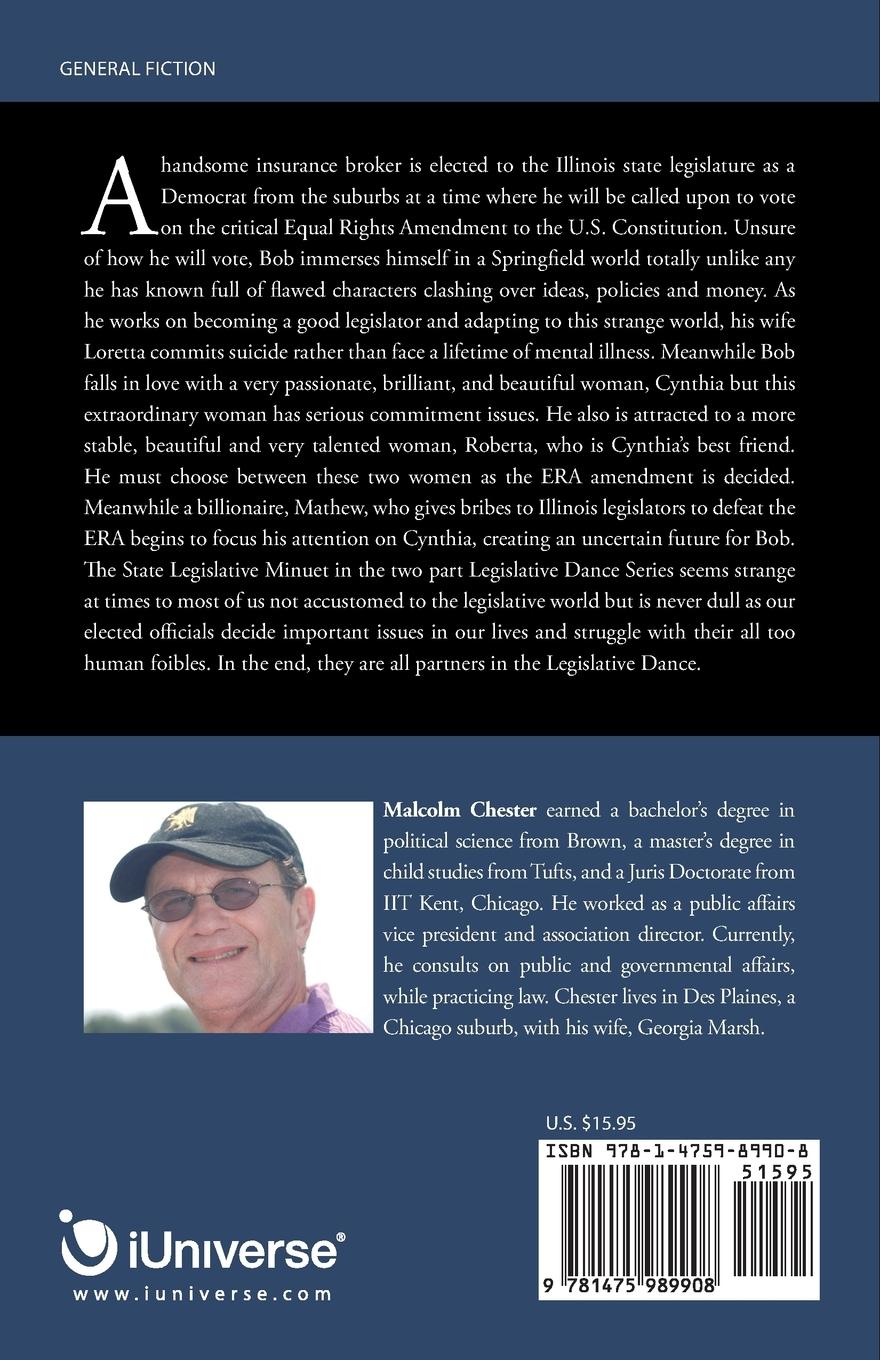 GENERAL FICTION

A handsome insurance broker is elected to the Illinois state legislature as a Democrat from the suburbs at a time where he will be called upon to vote on the critical Equal Rights Amendment to the U.S. Constitution. Unsure of how he will vote, Bob immerses himself in a Springfield world totally unlike any he has known full of flawed characters clashing over ideas, policies and money. As he works on becoming a good legislator and adapting to this strange world, his wife Loretta commits suicide rather than face a lifetime of mental illness. Meanwhile Bob falls in love with a very passionate, brilliant, and beautiful woman, Cynthia but this extraordinary woman has serious commitment issues. He also is attracted to a more stable, beautiful and very talented woman, Roberta, who is Cynthia's best friend. He must choose between these two women as the ERA amendment is decided. Meanwhile a billionaire, Mathew, who gives bribes to Illinois legislators to defeat the ERA begins to focus his attention on Cynthia, creating an uncertain future for Bob. The State Legislative Minuet in the two part Legislative Dance Series seems strange at times to most of us not accustomed to the legislative world but is never dull as our elected officials decide important issues in our lives and struggle with their all too human foibles. In the end, they are all partners in the Legislative Dance.

Malcolm Chester earned a bachelor's degree in political science from Brown, a master's degree in child studies from Tufts, and a Juris Doctorate from IIT Kent, Chicago. He worked as a public affairs vice president and association director. Currently, he consults on public and governmental affairs, while practicing law. Chester lives in Des Plaines, a Chicago suburb, with his wife, Georgia Marsh.

U.S. $15.95

ISBN 978-1-4759-8990-8

51595

9 781475 989908

iUniverse®
www.iuniverse.com